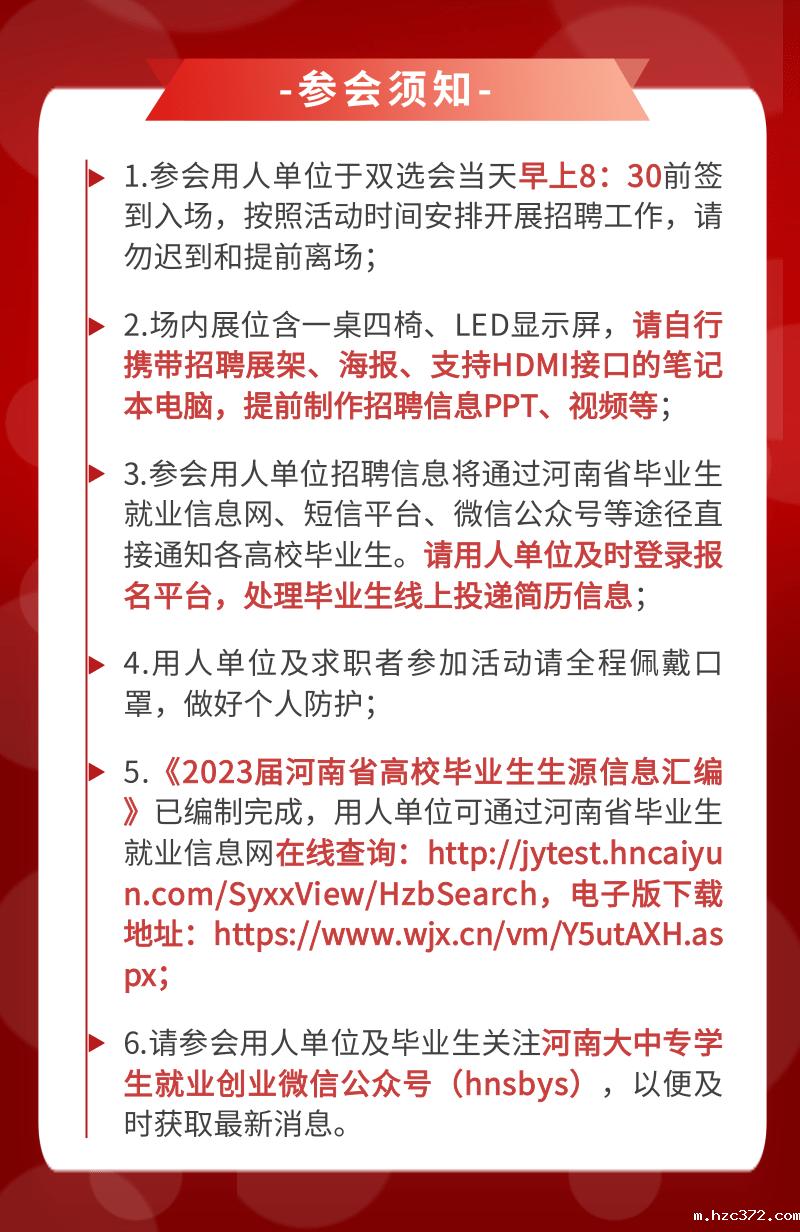 -参会须知-

1.参会用人单位于双选会当天早上8：30前签到入场，按照活动时间安排开展招聘工作，请勿迟到和提前离场；

2.场内展位含一桌四椅、LED显示屏，请自行携带招聘展架、海报、支持HDMI接口的笔记本电脑，提前制作招聘信息PPT、视频等；

3.参会用人单位招聘信息将通过河南省毕业生就业信息网、短信平台、微信公众号等途径直接通知各高校毕业生。请用人单位及时登录报名平台，处理毕业生线上投递简历信息；

4.用人单位及求职者参加活动请全程佩戴口罩，做好个人防护；

5.《2023届河南省高校毕业生生源信息汇编》已编制完成，用人单位可通过河南省毕业生就业信息网在线查询：http://jytest.hncaiyun.com/SyxxView/HzbSearch，电子版下载地址：https://www.wjx.cn/vm/Y5utAXH.aspx；

6.请参会用人单位及毕业生关注河南大中专学生就业创业微信公众号（hnsbys），以便及时获取最新消息。

m.hzc372.com